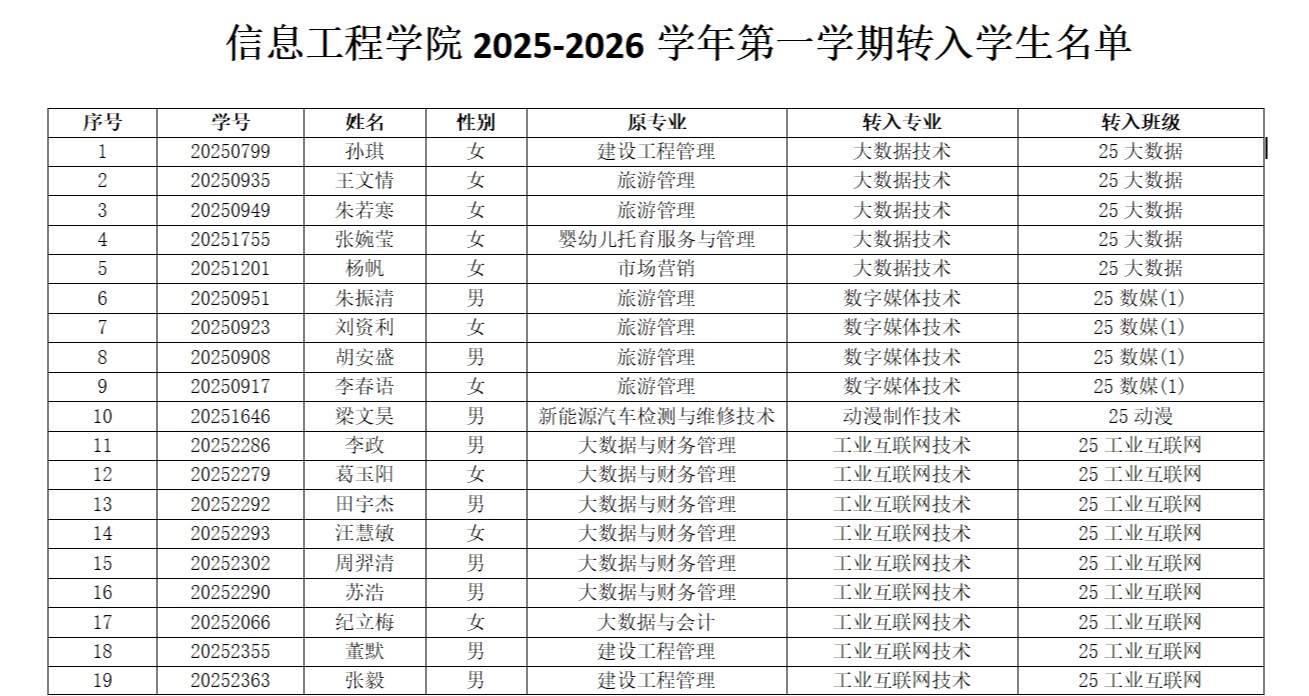 信息工程学院 2025-2026 学年第一学期转入学生名单

| 序号 | 学号 | 姓名 | 性别 | 原专业 | 转入专业 | 转入班级 |
|---|---|---|---|---|---|---|
| 1 | 20250799 | 孙琪 | 女 | 建设工程管理 | 大数据技术 | 25 大数据 |
| 2 | 20250935 | 王文情 | 女 | 旅游管理 | 大数据技术 | 25 大数据 |
| 3 | 20250949 | 朱若寒 | 女 | 旅游管理 | 大数据技术 | 25 大数据 |
| 4 | 20251755 | 张婉莹 | 女 | 婴幼儿托育服务与管理 | 大数据技术 | 25 大数据 |
| 5 | 20251201 | 杨帆 | 女 | 市场营销 | 大数据技术 | 25 大数据 |
| 6 | 20250951 | 朱振清 | 男 | 旅游管理 | 数字媒体技术 | 25 数媒(1) |
| 7 | 20250923 | 刘资利 | 女 | 旅游管理 | 数字媒体技术 | 25 数媒(1) |
| 8 | 20250908 | 胡安盛 | 男 | 旅游管理 | 数字媒体技术 | 25 数媒(1) |
| 9 | 20250917 | 李春语 | 女 | 旅游管理 | 数字媒体技术 | 25 数媒(1) |
| 10 | 20251646 | 梁文昊 | 男 | 新能源汽车检测与维修技术 | 动漫制作技术 | 25 动漫 |
| 11 | 20252286 | 李政 | 男 | 大数据与财务管理 | 工业互联网技术 | 25 工业互联网 |
| 12 | 20252279 | 葛玉阳 | 女 | 大数据与财务管理 | 工业互联网技术 | 25 工业互联网 |
| 13 | 20252292 | 田宇杰 | 男 | 大数据与财务管理 | 工业互联网技术 | 25 工业互联网 |
| 14 | 20252293 | 汪慧敏 | 女 | 大数据与财务管理 | 工业互联网技术 | 25 工业互联网 |
| 15 | 20252302 | 周羿清 | 男 | 大数据与财务管理 | 工业互联网技术 | 25 工业互联网 |
| 16 | 20252290 | 苏浩 | 男 | 大数据与财务管理 | 工业互联网技术 | 25 工业互联网 |
| 17 | 20252066 | 纪立梅 | 女 | 大数据与会计 | 工业互联网技术 | 25 工业互联网 |
| 18 | 20252355 | 董默 | 男 | 建设工程管理 | 工业互联网技术 | 25 工业互联网 |
| 19 | 20252363 | 张毅 | 男 | 建设工程管理 | 工业互联网技术 | 25 工业互联网 |